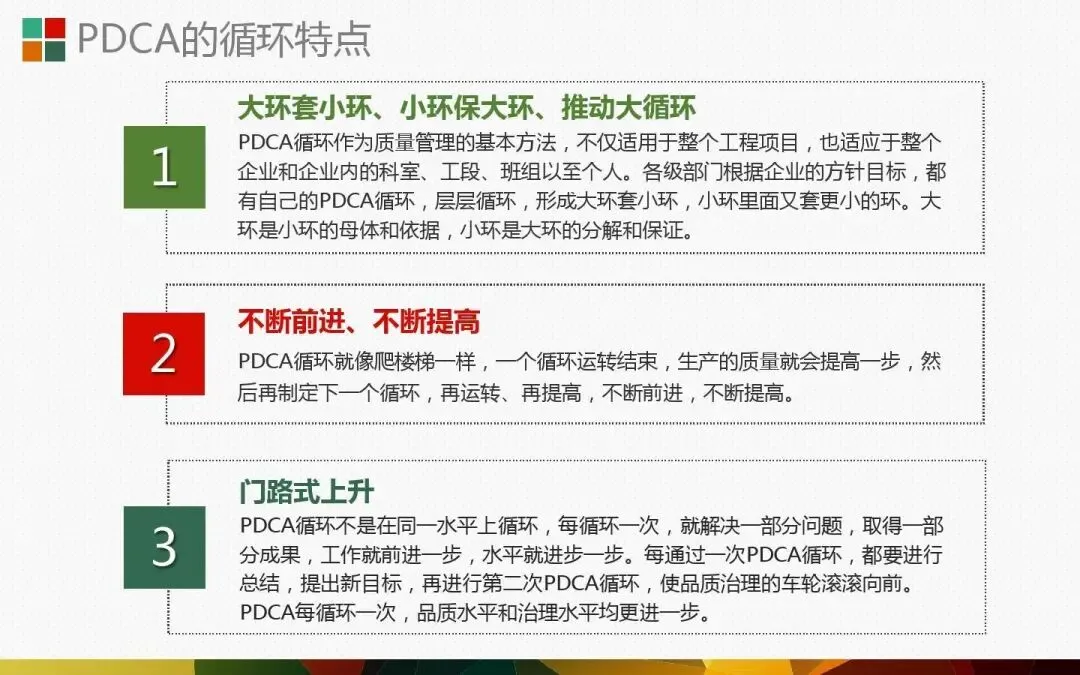 PDCA的循环特点

1

大环套小环、小环保大环、推动大循环

PDCA循环作为质量管理的基本方法，不仅适用于整个工程项目，也适应于整个企业和企业内的科室、工段、班组以至个人。各级部门根据企业的方针目标，都有自己的PDCA循环，层层循环，形成大环套小环，小环里面又套更小的环。大环是小环的母体和依据，小环是大环的分解和保证。

2

不断前进、不断提高

PDCA循环就像爬楼梯一样，一个循环运转结束，生产的质量就会提高一步，然后再制定下一个循环，再运转、再提高，不断前进，不断提高。

3

门路式上升

PDCA循环不是在同一水平上循环，每循环一次，就解决一部分问题，取得一部分成果，工作就前进一步，水平就进步一步。每通过一次PDCA循环，都要进行总结，提出新目标，再进行第二次PDCA循环，使品质治理的车轮滚滚向前。PDCA每循环一次，品质水平和治理水平均更进一步。